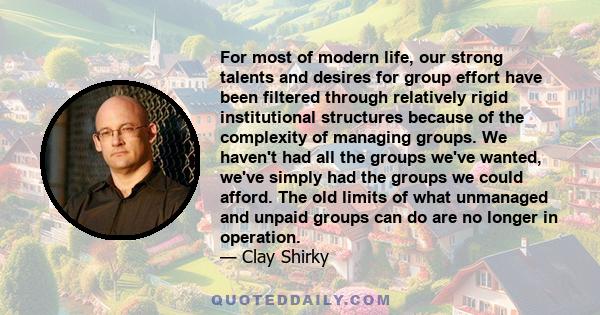 For most of modern life, our strong talents and desires for group effort have been filtered through relatively rigid institutional structures because of the complexity of managing groups. We haven't had all the groups we've wanted, we've simply had the groups we could afford. The old limits of what unmanaged and unpaid groups can do are no longer in operation.

— Clay Shirky

QUOTEDDAILY.COM